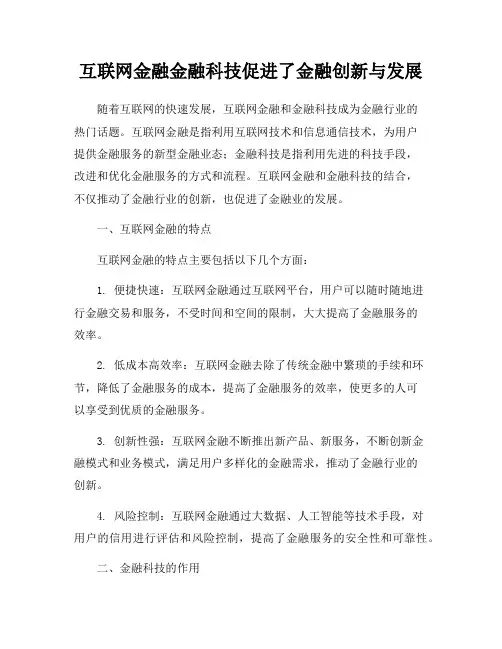 互联网金融金融科技促进了金融创新与发展

随着互联网的快速发展，互联网金融和金融科技成为金融行业的热门话题。互联网金融是指利用互联网技术和信息通信技术，为用户提供金融服务的新型金融业态；金融科技是指利用先进的科技手段，改进和优化金融服务的方式和流程。互联网金融和金融科技的结合，不仅推动了金融行业的创新，也促进了金融业的发展。

一、互联网金融的特点

互联网金融的特点主要包括以下几个方面：

1. 便捷快速：互联网金融通过互联网平台，用户可以随时随地进行金融交易和服务，不受时间和空间的限制，大大提高了金融服务的效率。

2. 低成本高效率：互联网金融去除了传统金融中繁琐的手续和环节，降低了金融服务的成本，提高了金融服务的效率，使更多的人可以享受到优质的金融服务。

3. 创新性强：互联网金融不断推出新产品、新服务，不断创新金融模式和业务模式，满足用户多样化的金融需求，推动了金融行业的创新。

4. 风险控制：互联网金融通过大数据、人工智能等技术手段，对用户的信用进行评估和风险控制，提高了金融服务的安全性和可靠性。

二、金融科技的作用